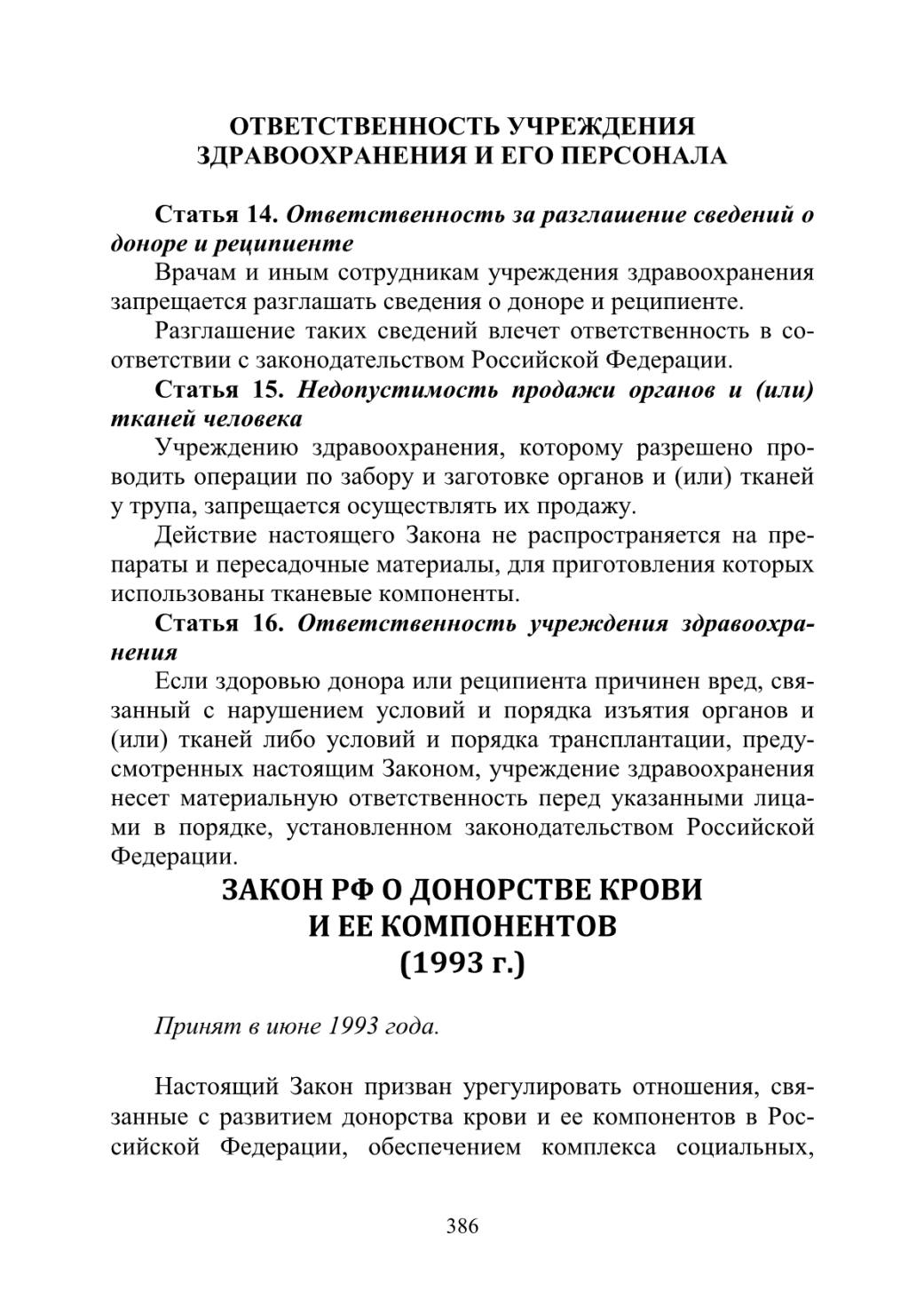 ОТВЕТСТВЕННОСТЬ УЧРЕЖДЕНИЯ ЗДРАВООХРАНЕНИЯ И ЕГО ПЕРСОНАЛА

Статья 14. Ответственность за разглашение сведений о доноре и реципиенте

Врачам и иным сотрудникам учреждения здравоохранения запрещается разглашать сведения о доноре и реципиенте.

Разглашение таких сведений влечет ответственность в соответствии с законодательством Российской Федерации.

Статья 15. Недопустимость продажи органов и (или) тканей человека

Учреждению здравоохранения, которому разрешено проводить операции по забору и заготовке органов и (или) тканей у трупа, запрещается осуществлять их продажу.

Действие настоящего Закона не распространяется на препараты и пересадочные материалы, для приготовления которых использованы тканевые компоненты.

Статья 16. Ответственность учреждения здравоохранения

Если здоровью донора или реципиента причинен вред, связанный с нарушением условий и порядка изъятия органов и (или) тканей либо условий и порядка трансплантации, предусмотренных настоящим Законом, учреждение здравоохранения несет материальную ответственность перед указанными лицами в порядке, установленном законодательством Российской Федерации.

ЗАКОН РФ О ДОНОРСТВЕ КРОВИ И ЕЕ КОМПОНЕНТОВ (1993 г.)

Принят в июне 1993 года.

Настоящий Закон призван урегулировать отношения, связанные с развитием донорства крови и ее компонентов в Российской Федерации, обеспечением комплекса социальных,

386